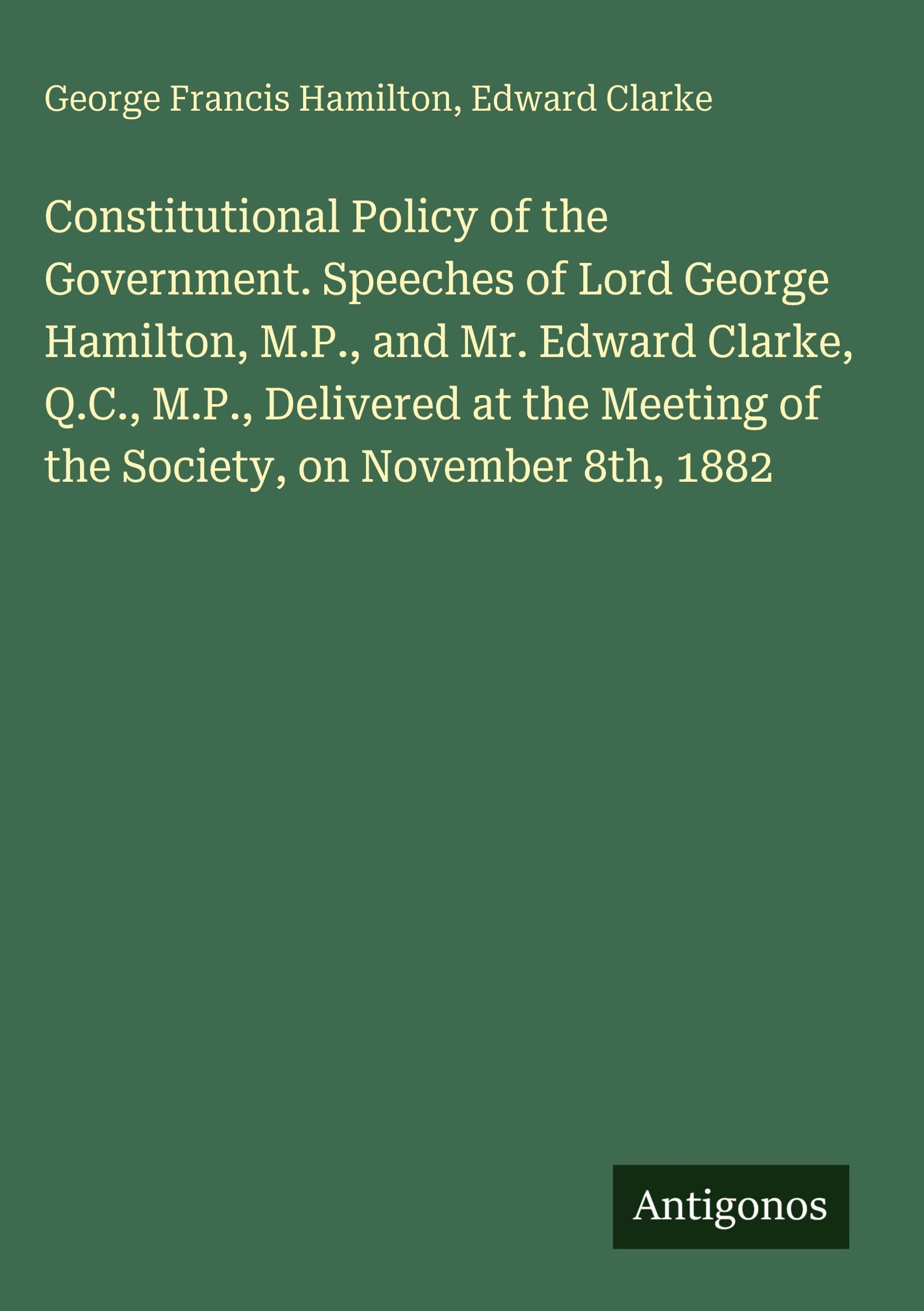 George Francis Hamilton, Edward Clarke

Constitutional Policy of the Government. Speeches of Lord George Hamilton, M.P., and Mr. Edward Clarke, Q.C., M.P., Delivered at the Meeting of the Society, on November 8th, 1882

Antigonos